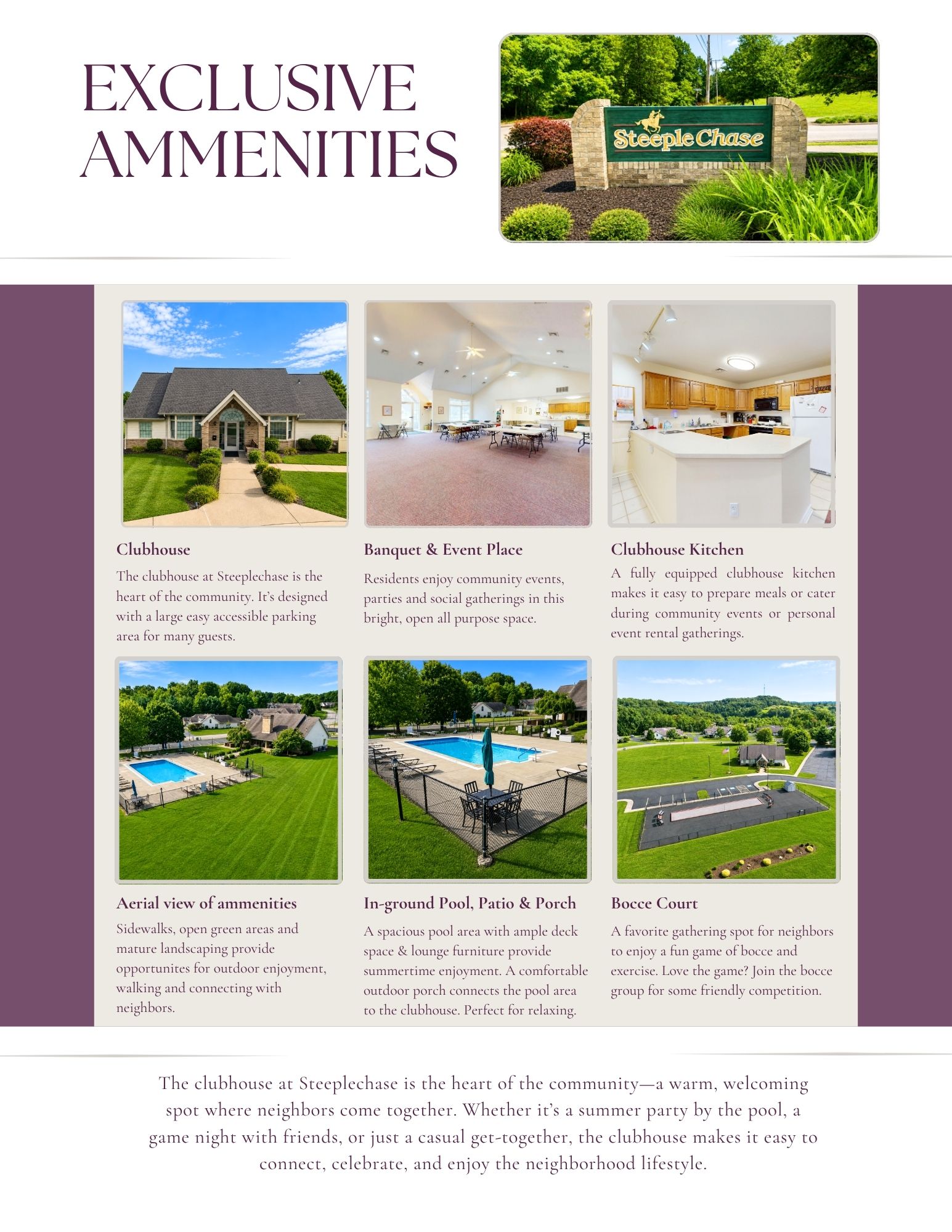 EXCLUSIVE AMMENITIES

SteepleChase

Clubhouse

The clubhouse at Steeplechase is the heart of the community. It's designed with a large easy accessible parking area for many guests.

Banquet & Event Place

Residents enjoy community events, parties and social gatherings in this bright, open all purpose space.

Clubhouse Kitchen

A fully equipped clubhouse kitchen makes it easy to prepare meals or cater during community events or personal event rental gatherings.

Aerial view of ammenities

Sidewalks, open green areas and mature landscaping provide opportunites for outdoor enjoyment, walking and connecting with neighbors.

In-ground Pool, Patio & Porch

A spacious pool area with ample deck space & lounge furniture provide summertime enjoyment. A comfortable outdoor porch connects the pool area to the clubhouse. Perfect for relaxing.

Bocce Court

A favorite gathering spot for neighbors to enjoy a fun game of bocce and exercise. Love the game? Join the bocce group for some friendly competition.

The clubhouse at Steeplechase is the heart of the community—a warm, welcoming spot where neighbors come together. Whether it's a summer party by the pool, a game night with friends, or just a casual get-together, the clubhouse makes it easy to connect, celebrate, and enjoy the neighborhood lifestyle.